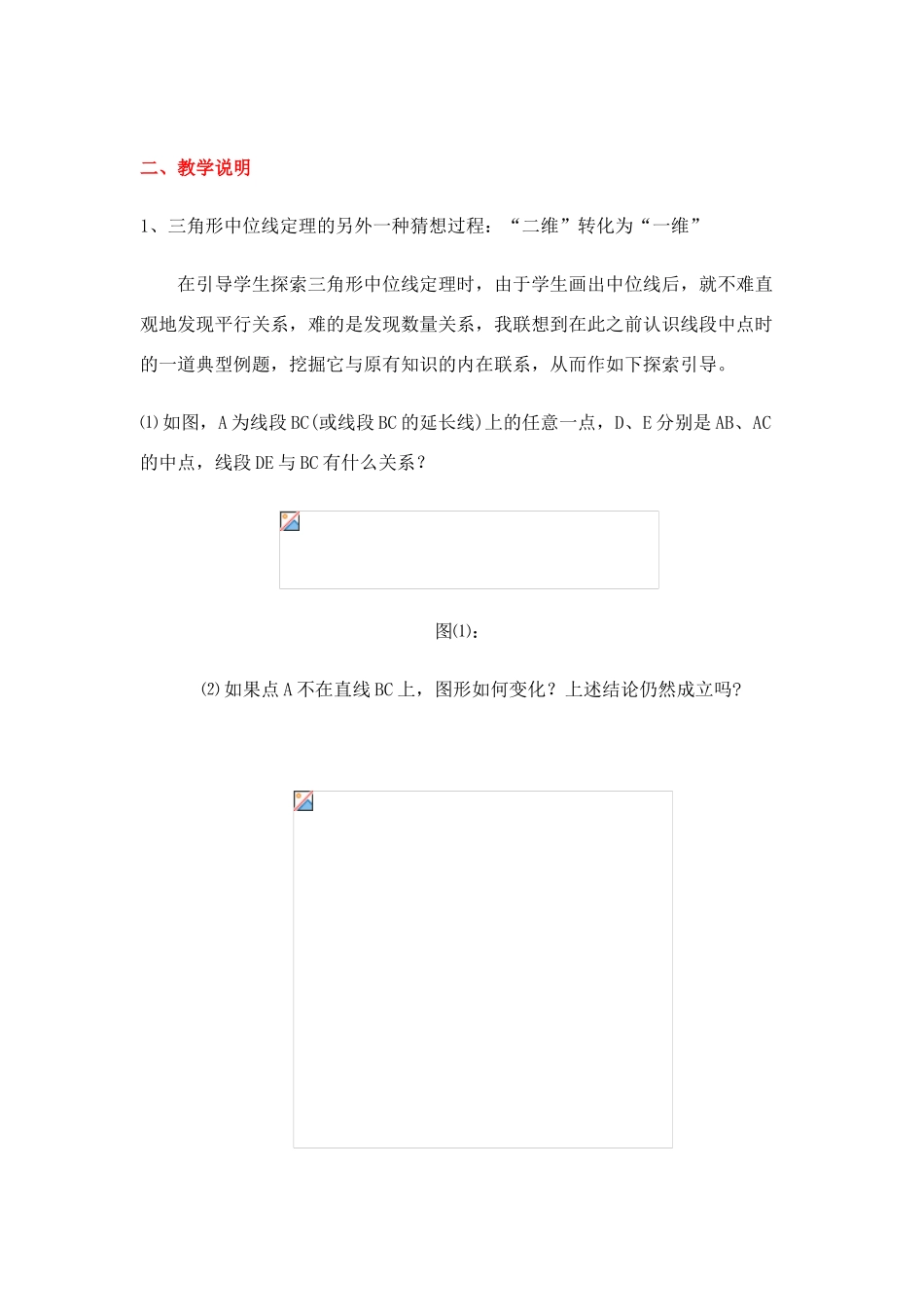 二、教学说明

1、三角形中位线定理的另外一种猜想过程：“二维”转化为“一维”

在引导学生探索三角形中位线定理时，由于学生画出中位线后，就不难直观地发现平行关系，难的是发现数量关系，我联想到在此之前认识线段中点时的一道典型例题，挖掘它与原有知识的内在联系，从而作如下探索引导。

⑴如图，A为线段BC(或线段BC的延长线)上的任意一点，D、E分别是AB、AC的中点，线段DE与BC有什么关系？

图⑴：

⑵如果点A不在直线BC上，图形如何变化？上述结论仍然成立吗?